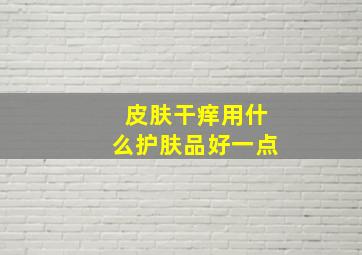 皮肤干痒用什么护肤品好一点